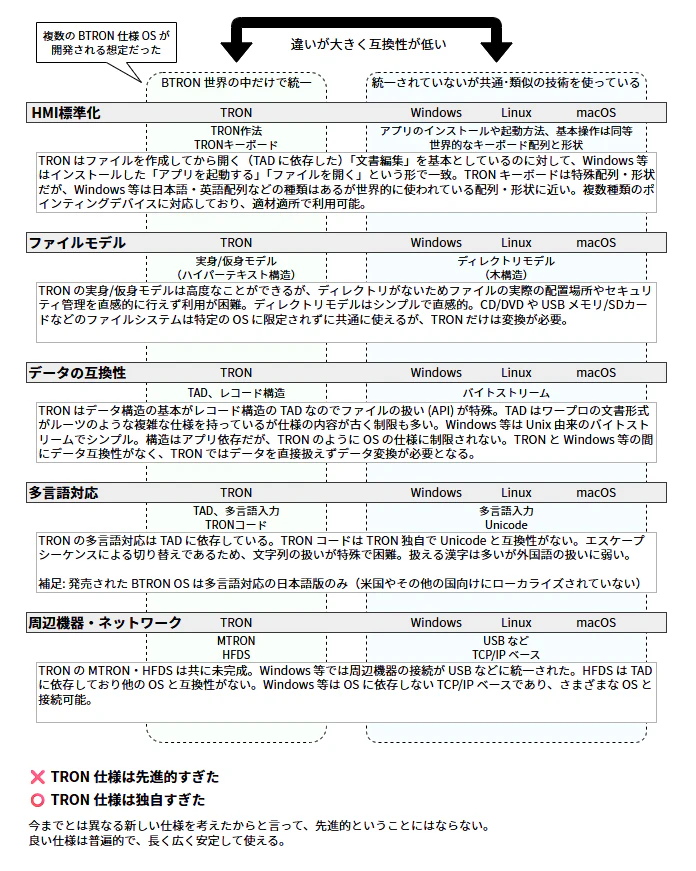 複数の BTRON 仕様 OS が開発される想定だった

違いが大きく互換性が低い

BTRON 世界の中だけで統一

統一されていないが共通・類似の技術を使っている

HMI標準化

TRON

Windows Linux macOS

TRON作法
TRONキーボード

アプリのインストールや起動方法、基本操作は同等
世界的なキーボード配列と形状

TRON はファイルを作成してから開く（TAD に依存した）「文書編集」を基本としているのに対して、Windows 等はインストールした「アプリを起動する」「ファイルを開く」という形で一致。TRON キーボードは特殊配列・形状だが、Windows 等は日本語・英語配列などの種類はあるが世界的に使われている配列・形状に近い。複数種類のポインティングデバイスに対応しており、適材適所で利用可能。

ファイルモデル

TRON

Windows Linux macOS

実身/仮身モデル
（ハイパーテキスト構造）

ディレクトリモデル
（木構造）

TRON の実身/仮身モデルは高度なことができるが、ディレクトリがないためファイルの実際の配置場所やセキュリティ管理を直感的に行えず利用が困難。ディレクトリモデルはシンプルで直感的。CD/DVD や USB メモリ/SDカードなどのファイルシステムは特定の OS に限定されずに共通に使えるが、TRON だけは変換が必要。

データの互換性

TRON

Windows Linux macOS

TAD、レコード構造

バイトストリーム

TRON はデータ構造の基本がレコード構造の TAD なのでファイルの扱い (API) が特殊。TAD はワープロの文書形式がルーツのような複雑な仕様を持っているが仕様の内容が古く制限も多い。Windows 等は Unix 由来のバイトストリームでシンプル。構造はアプリ依存だが、TRON のように OS の仕様に制限されない。TRON と Windows 等の間にデータ互換性がなく、TRON ではデータを直接扱えずデータ変換が必要となる。

多言語対応

TRON

Windows Linux macOS

TAD、多言語入力
TRONコード

多言語入力
Unicode

TRON の多言語対応は TAD に依存している。TRON コードは TRON 独自で Unicode と互換性がない。エスケープシーケンスによる切り替えであるため、文字列の扱いが特殊で困難。扱える漢字は多いが外国語の扱いに弱い。

補足: 発売された BTRON OS は多言語対応の日本語版のみ（米国やその他の国向けにローカライズされていない）

周辺機器・ネットワーク

TRON

Windows Linux macOS

MTRON
HFDS

USB など
TCP/IP ベース

TRON の MTRON・HFDS は共に未完成。Windows 等では周辺機器の接続が USB などに統一された。HFDS は TAD に依存しており他の OS と互換性がない。Windows 等は OS に依存しない TCP/IP ベースであり、さまざまな OS と接続可能。

✕ TRON 仕様は先進的すぎた
○ TRON 仕様は独自すぎた

今までとは異なる新しい仕様を考えたからと言って、先進的ということにはならない。
良い仕様は普遍的で、長く広く安定して使える。